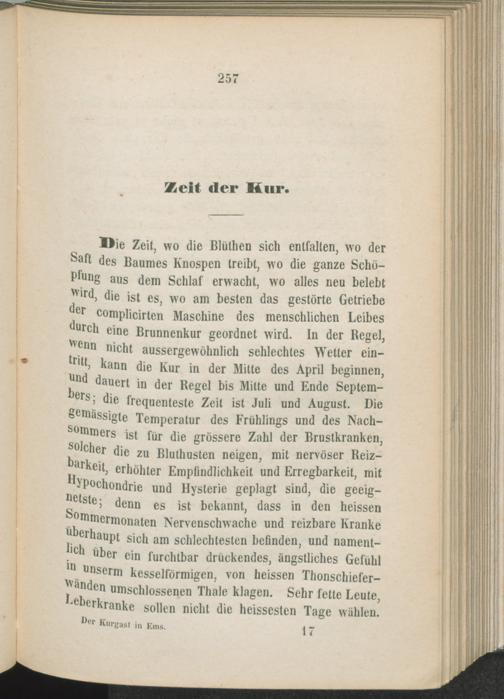 257

Zeit der Kur.

Die Zeit, wo die Blüthen sich entfalten, wo der Saft des Baumes Knospen treibt, wo die ganze Schöpfung aus dem Schlaf erwacht, wo alles neu belebt wird, die ist es, wo am besten das gestörte Getriebe der complicirten Maschine des menschlichen Leibes durch eine Brunnenkur geordnet wird. In der Regel, wenn nicht aussergewöhnlich schlechtes Wetter eintritt, kann die Kur in der Mitte des April beginnen, und dauert in der Regel bis Mitte und Ende Septembers; die frequenteste Zeit ist Juli und August. Die gemässigte Temperatur des Frühlings und des Nachsommers ist für die grössere Zahl der Brustkranken, solcher die zu Bluthusten neigen, mit nervöser Reizbarkeit, erhöhter Empfindlichkeit und Erregbarkeit, mit Hypochondrie und Hysterie geplagt sind, die geeignetste; denn es ist bekannt, dass in den heissen Sommermonaten Nervenschwache und reizbare Kranke überhaupt sich am schlechtesten befinden, und namentlich über ein furchtbar drückendes, ängstliches Gefühl in unserm kesselförmigen, von heissen Thonschieferwänden umschlossenen Thale klagen. Sehr fette Leute, Leberkranke sollen nicht die heissesten Tage wählen.

Der Kurgast in Ems. 17